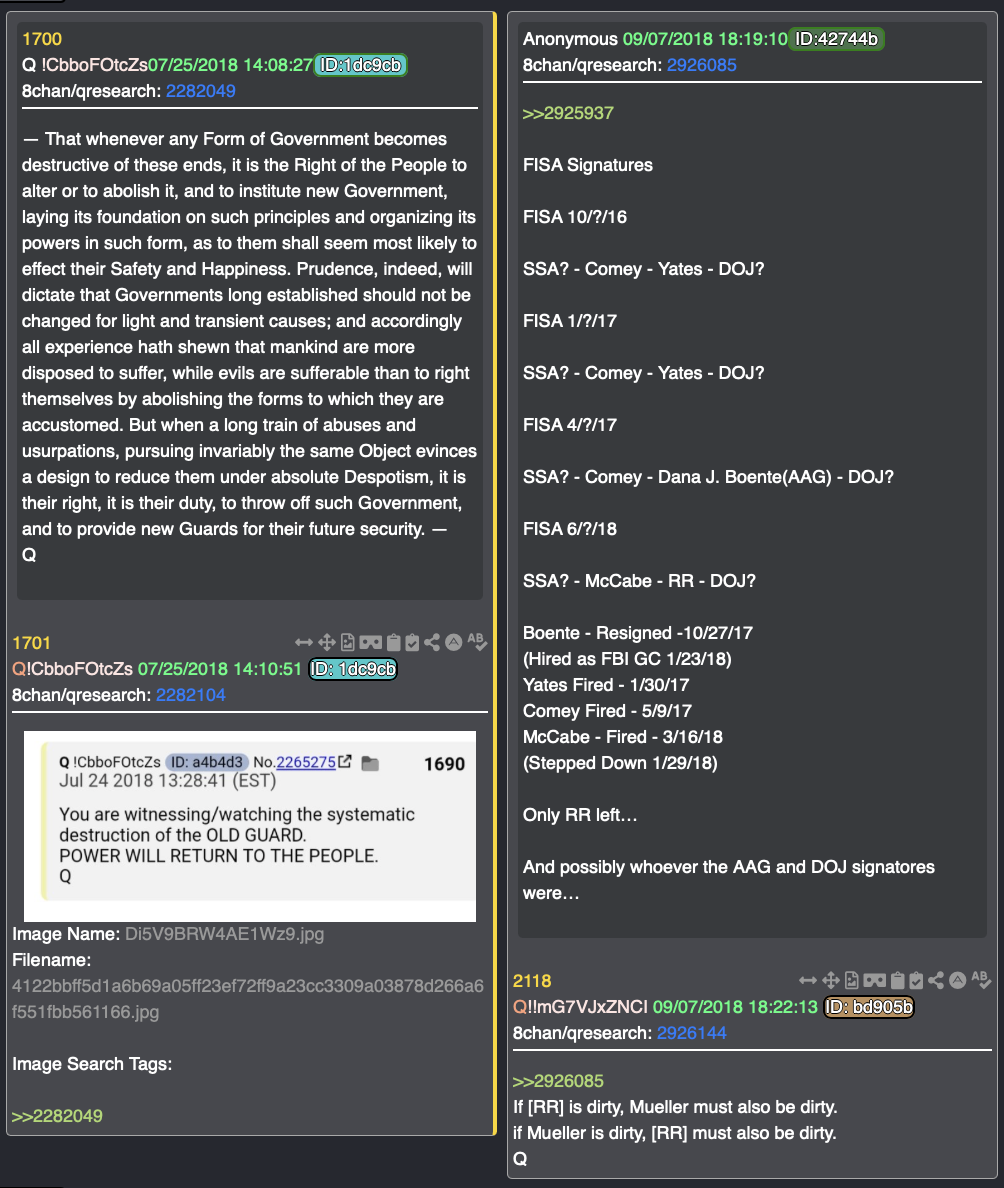 1700
Q !CbboFOtcZs07/25/2018 14:08:27 ID:1dc9cb
8chan/qresearch: 2282049

— That whenever any Form of Government becomes destructive of these ends, it is the Right of the People to alter or to abolish it, and to institute new Government, laying its foundation on such principles and organizing its powers in such form, as to them shall seem most likely to effect their Safety and Happiness. Prudence, indeed, will dictate that Governments long established should not be changed for light and transient causes; and accordingly all experience hath shewn that mankind are more disposed to suffer, while evils are sufferable than to right themselves by abolishing the forms to which they are accustomed. But when a long train of abuses and usurpations, pursuing invariably the same Object evinces a design to reduce them under absolute Despotism, it is their right, it is their duty, to throw off such Government, and to provide new Guards for their future security. —
Q

1701
Q!CbboFOtcZs 07/25/2018 14:10:51 ID: 1dc9cb
8chan/qresearch: 2282104

Q !CbboFOtcZs ID: a4b4d3 No.2265275 1690
Jul 24 2018 13:28:41 (EST)
You are witnessing/watching the systematic destruction of the OLD GUARD.
POWER WILL RETURN TO THE PEOPLE.
Q

Image Name: Di5V9BRW4AE1Wz9.jpg
Filename:
4122bbff5d1a6b69a05ff23ef72ff9a23cc3309a03878d266a6f551fbb561166.jpg

Image Search Tags:

>>2282049

Anonymous 09/07/2018 18:19:10 ID:42744b
8chan/qresearch: 2926085

>>2925937

FISA Signatures

FISA 10/?/16

SSA? - Comey - Yates - DOJ?

FISA 1/?/17

SSA? - Comey - Yates - DOJ?

FISA 4/?/17

SSA? - Comey - Dana J. Boente(AAG) - DOJ?

FISA 6/?/18

SSA? - McCabe - RR - DOJ?

Boente - Resigned -10/27/17
(Hired as FBI GC 1/23/18)
Yates Fired - 1/30/17
Comey Fired - 5/9/17
McCabe - Fired - 3/16/18
(Stepped Down 1/29/18)

Only RR left…

And possibly whoever the AAG and DOJ signatores were…

2118
Q!!mG7VJxZNCI 09/07/2018 18:22:13 ID: bd905b
8chan/qresearch: 2926144

>>2926085
If [RR] is dirty, Mueller must also be dirty.
if Mueller is dirty, [RR] must also be dirty.
Q